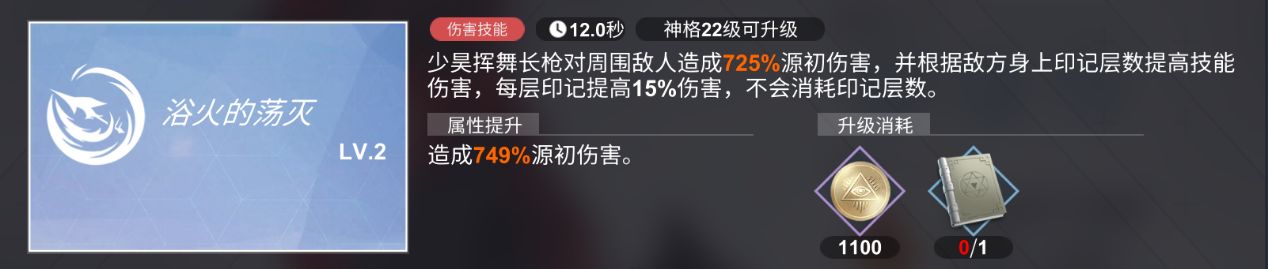 浴火的荡灭
LV.2

伤害技能
12.0秒
神格22级可升级

少昊挥舞长枪对周围敌人造成725%源初伤害，并根据敌方身上印记层数提高技能伤害，每层印记提高15%伤害，不会消耗印记层数。

属性提升
造成749%源初伤害。

升级消耗
1100
0/1